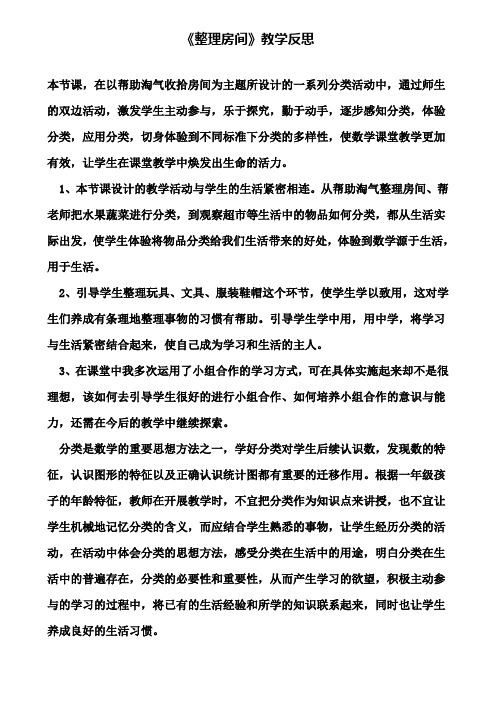 《整理房间》教学反思

本节课，在以帮助淘气收拾房间为主题所设计的一系列分类活动中，通过师生的双边活动，激发学生主动参与，乐于探究，勤于动手，逐步感知分类，体验分类，应用分类，切身体验到不同标准下分类的多样性，使数学课堂教学更加有效，让学生在课堂教学中焕发出生命的活力。

1、本节课设计的教学活动与学生的生活紧密相连。从帮助淘气整理房间、帮老师把水果蔬菜进行分类，到观察超市等生活中的物品如何分类，都从生活实际出发，使学生体验将物品分类给我们生活带来的好处，体验到数学源于生活，用于生活。

2、引导学生整理玩具、文具、服装鞋帽这个环节，使学生学以致用，这对学生们养成有条理地整理事物的习惯有帮助。引导学生学中用，用中学，将学习与生活紧密结合起来，使自己成为学习和生活的主人。

3、在课堂中我多次运用了小组合作的学习方式，可在具体实施起来却不是很理想，该如何去引导学生很好的进行小组合作、如何培养小组合作的意识与能力，还需在今后的教学中继续探索。

分类是数学的重要思想方法之一，学好分类对学生后续认识数，发现数的特征，认识图形的特征以及正确认识统计图都有重要的迁移作用。根据一年级孩子的年龄特征，教师在开展教学时，不宜把分类作为知识点来讲授，也不宜让学生机械地记忆分类的含义，而应结合学生熟悉的事物，让学生经历分类的活动，在活动中体会分类的思想方法，感受分类在生活中的用途，明白分类在生活中的普遍存在，分类的必要性和重要性，从而产生学习的欲望，积极主动参与的学习的过程中，将已有的生活经验和所学的知识联系起来，同时也让学生养成良好的生活习惯。